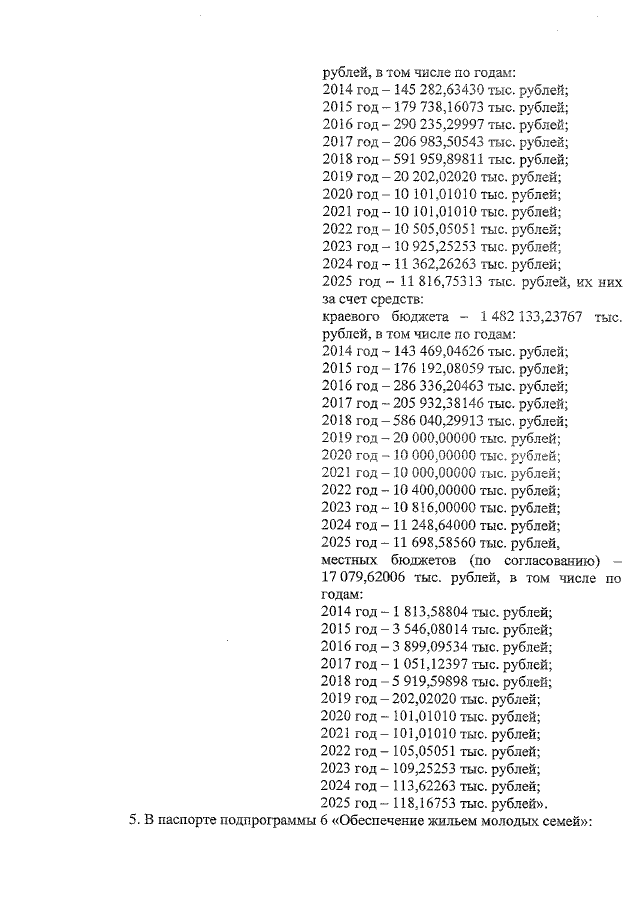 рублей, в том числе по годам:
2014 год – 145 282,63430 тыс. рублей;
2015 год – 179 738,16073 тыс. рублей;
2016 год – 290 235,29997 тыс. рублей;
2017 год – 206 983,50543 тыс. рублей;
2018 год – 591 959,89811 тыс. рублей;
2019 год – 20 202,02020 тыс. рублей;
2020 год – 10 101,01010 тыс. рублей;
2021 год – 10 101,01010 тыс. рублей;
2022 год – 10 505,05051 тыс. рублей;
2023 год – 10 925,25253 тыс. рублей;
2024 год – 11 362,26263 тыс. рублей;
2025 год – 11 816,75313 тыс. рублей, их них за счет средств:
краевого бюджета – 1 482 133,23767 тыс. рублей, в том числе по годам:
2014 год – 143 469,04626 тыс. рублей;
2015 год – 176 192,08059 тыс. рублей;
2016 год – 286 336,20463 тыс. рублей;
2017 год – 205 932,38146 тыс. рублей;
2018 год – 586 040,29913 тыс. рублей;
2019 год – 20 000,00000 тыс. рублей;
2020 год – 10 000,00000 тыс. рублей;
2021 год – 10 000,00000 тыс. рублей;
2022 год – 10 400,00000 тыс. рублей;
2023 год – 10 816,00000 тыс. рублей;
2024 год – 11 248,64000 тыс. рублей;
2025 год – 11 698,58560 тыс. рублей,
местных бюджетов (по согласованию) – 17 079,62006 тыс. рублей, в том числе по годам:
2014 год – 1 813,58804 тыс. рублей;
2015 год – 3 546,08014 тыс. рублей;
2016 год – 3 899,09534 тыс. рублей;
2017 год – 1 051,12397 тыс. рублей;
2018 год – 5 919,59898 тыс. рублей;
2019 год – 202,02020 тыс. рублей;
2020 год – 101,01010 тыс. рублей;
2021 год – 101,01010 тыс. рублей;
2022 год – 105,05051 тыс. рублей;
2023 год – 109,25253 тыс. рублей;
2024 год – 113,62263 тыс. рублей;
2025 год – 118,16753 тыс. рублей».

5. В паспорте подпрограммы 6 «Обеспечение жильем молодых семей»: